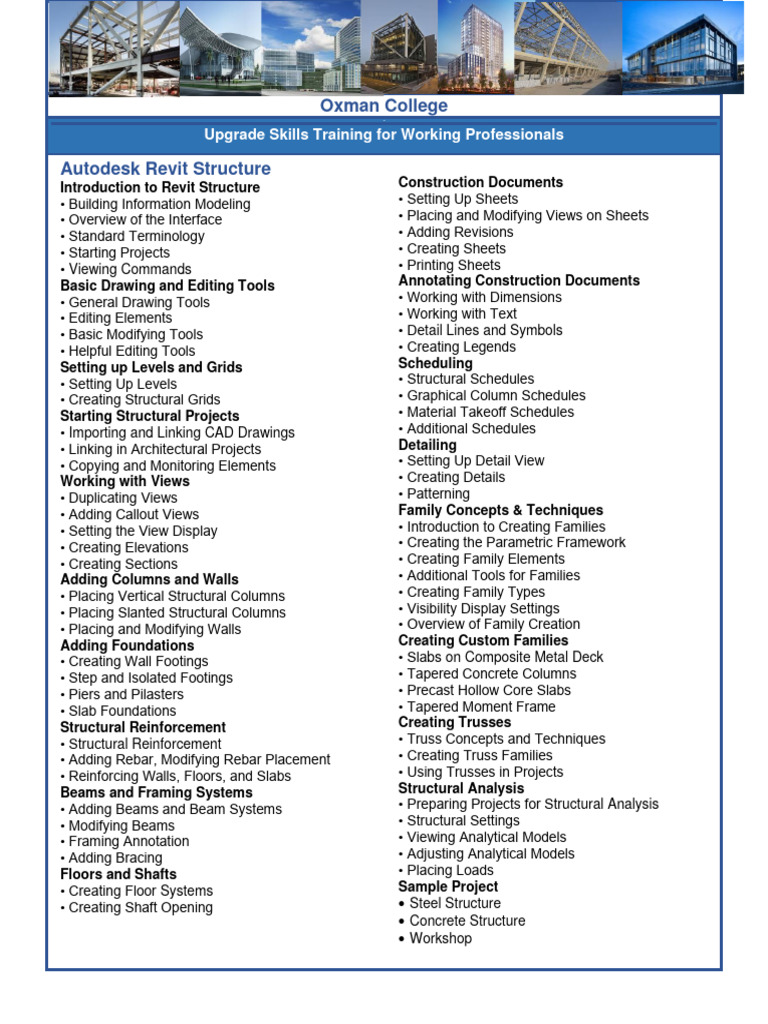 Oxman College

Upgrade Skills Training for Working Professionals

Autodesk Revit Structure

Introduction to Revit Structure
• Building Information Modeling
• Overview of the Interface
• Standard Terminology
• Starting Projects
• Viewing Commands

Basic Drawing and Editing Tools
• General Drawing Tools
• Editing Elements
• Basic Modifying Tools
• Helpful Editing Tools

Setting up Levels and Grids
• Setting Up Levels
• Creating Structural Grids

Starting Structural Projects
• Importing and Linking CAD Drawings
• Linking in Architectural Projects
• Copying and Monitoring Elements

Working with Views
• Duplicating Views
• Adding Callout Views
• Setting the View Display
• Creating Elevations
• Creating Sections

Adding Columns and Walls
• Placing Vertical Structural Columns
• Placing Slanted Structural Columns
• Placing and Modifying Walls

Adding Foundations
• Creating Wall Footings
• Step and Isolated Footings
• Piers and Pilasters
• Slab Foundations

Structural Reinforcement
• Structural Reinforcement
• Adding Rebar, Modifying Rebar Placement
• Reinforcing Walls, Floors, and Slabs

Beams and Framing Systems
• Adding Beams and Beam Systems
• Modifying Beams
• Framing Annotation
• Adding Bracing

Floors and Shafts
• Creating Floor Systems
• Creating Shaft Opening

Construction Documents
• Setting Up Sheets
• Placing and Modifying Views on Sheets
• Adding Revisions
• Creating Sheets
• Printing Sheets

Annotating Construction Documents
• Working with Dimensions
• Working with Text
• Detail Lines and Symbols
• Creating Legends

Scheduling
• Structural Schedules
• Graphical Column Schedules
• Material Takeoff Schedules
• Additional Schedules

Detailing
• Setting Up Detail View
• Creating Details
• Patterning

Family Concepts & Techniques
• Introduction to Creating Families
• Creating the Parametric Framework
• Creating Family Elements
• Additional Tools for Families
• Creating Family Types
• Visibility Display Settings
• Overview of Family Creation

Creating Custom Families
• Slabs on Composite Metal Deck
• Tapered Concrete Columns
• Precast Hollow Core Slabs
• Tapered Moment Frame

Creating Trusses
• Truss Concepts and Techniques
• Creating Truss Families
• Using Trusses in Projects

Structural Analysis
• Preparing Projects for Structural Analysis
• Structural Settings
• Viewing Analytical Models
• Adjusting Analytical Models
• Placing Loads

Sample Project
• Steel Structure
• Concrete Structure
• Workshop